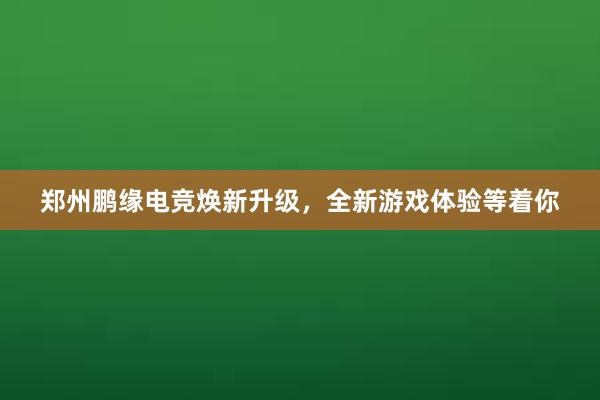 郑州鹏缘电竞焕新升级，全新游戏体验等着你